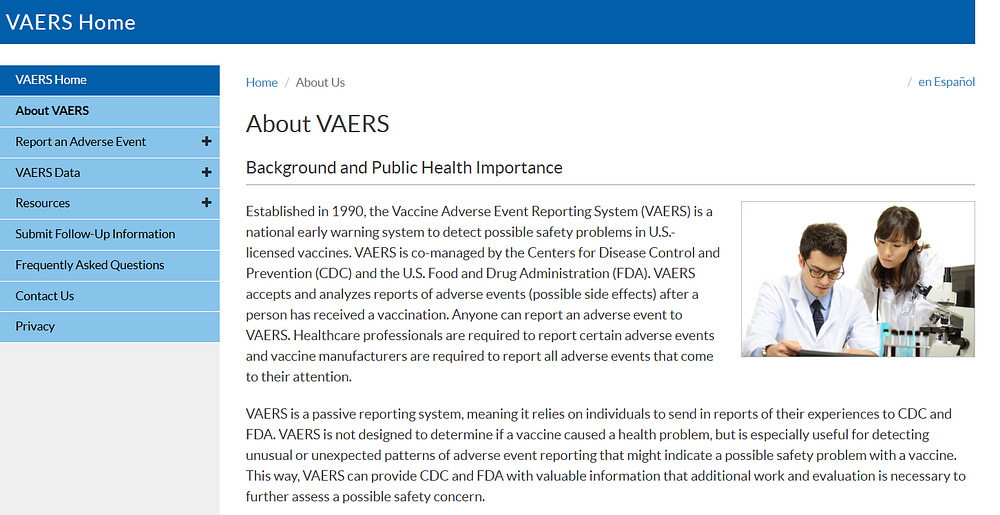 VAERS Home

VAERS Home
About VAERS
Report an Adverse Event +
VAERS Data +
Resources +
Submit Follow-Up Information
Frequently Asked Questions
Contact Us
Privacy

Home / About Us

/ en Español

About VAERS

Background and Public Health Importance

Established in 1990, the Vaccine Adverse Event Reporting System (VAERS) is a national early warning system to detect possible safety problems in U.S.-licensed vaccines. VAERS is co-managed by the Centers for Disease Control and Prevention (CDC) and the U.S. Food and Drug Administration (FDA). VAERS accepts and analyzes reports of adverse events (possible side effects) after a person has received a vaccination. Anyone can report an adverse event to VAERS. Healthcare professionals are required to report certain adverse events and vaccine manufacturers are required to report all adverse events that come to their attention.

VAERS is a passive reporting system, meaning it relies on individuals to send in reports of their experiences to CDC and FDA. VAERS is not designed to determine if a vaccine caused a health problem, but is especially useful for detecting unusual or unexpected patterns of adverse event reporting that might indicate a possible safety problem with a vaccine. This way, VAERS can provide CDC and FDA with valuable information that additional work and evaluation is necessary to further assess a possible safety concern.